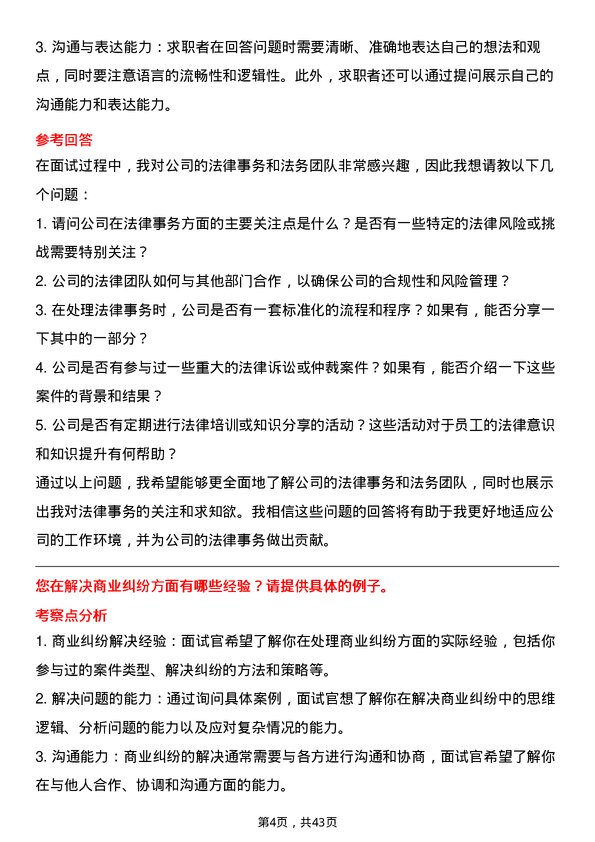 3. 沟通与表达能力：求职者在回答问题时需要清晰、准确地表达自己的想法和观点，同时要注意语言的流畅性和逻辑性。此外，求职者还可以通过提问展示自己的沟通能力和表达能力。

参考回答

在面试过程中，我对公司的法律事务和法务团队非常感兴趣，因此我想请教以下几个问题：

1. 请问公司在法律事务方面的主要关注点是什么？是否有一些特定的法律风险或挑战需要特别关注？

2. 公司的法律团队如何与其他部门合作，以确保公司的合规性和风险管理？

3. 在处理法律事务时，公司是否有一套标准化的流程和程序？如果有，能否分享一下其中的一部分？

4. 公司是否有参与过一些重大的法律诉讼或仲裁案件？如果有，能否介绍一下这些案件的背景和结果？

5. 公司是否有定期进行法律培训或知识分享的活动？这些活动对于员工的法律意识和知识提升有何帮助？

通过以上问题，我希望能够更全面地了解公司的法律事务和法务团队，同时也展示出我对法律事务的关注和求知欲。我相信这些问题的回答将有助于我更好地适应公司的工作环境，并为公司的法律事务做出贡献。

您在解决商业纠纷方面有哪些经验？请提供具体的例子。

考察点分析

1. 商业纠纷解决经验：面试官希望了解你在处理商业纠纷方面的实际经验，包括你参与过的案件类型、解决纠纷的方法和策略等。

2. 解决问题的能力：通过询问具体案例，面试官想了解你在解决商业纠纷中的思维逻辑、分析问题的能力以及应对复杂情况的能力。

3. 沟通能力：商业纠纷的解决通常需要与各方进行沟通和协商，面试官希望了解你在与他人合作、协调和沟通方面的能力。

第4页，共43页